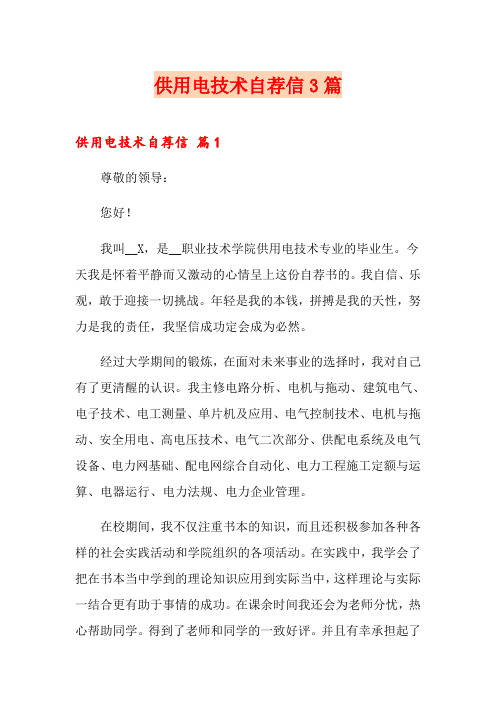 供用电技术自荐信3篇

供用电技术自荐信 篇1

尊敬的领导：

您好！

我叫__X，是__职业技术学院供用电技术专业的毕业生。今天我是怀着平静而又激动的心情呈上这份自荐书的。我自信、乐观，敢于迎接一切挑战。年轻是我的本钱，拼搏是我的天性，努力是我的责任，我坚信成功定会成为必然。

经过大学期间的锻炼，在面对未来事业的选择时，我对自己有了更清醒的认识。我主修电路分析、电机与拖动、建筑电气、电子技术、电工测量、单片机及应用、电气控制技术、电机与拖动、安全用电、高电压技术、电气二次部分、供配电系统及电气设备、电力网基础、配电网综合自动化、电力工程施工定额与运算、电器运行、电力法规、电力企业管理。

在校期间，我不仅注重书本的知识，而且还积极参加各种各样的社会实践活动和学院组织的各项活动。在实践中，我学会了把在书本当中学到的理论知识应用到实际当中，这样理论与实际一结合更有助于事情的成功。在课余时间我还会为老师分忧，热心帮助同学。得到了老师和同学的一致好评。并且有幸承担起了